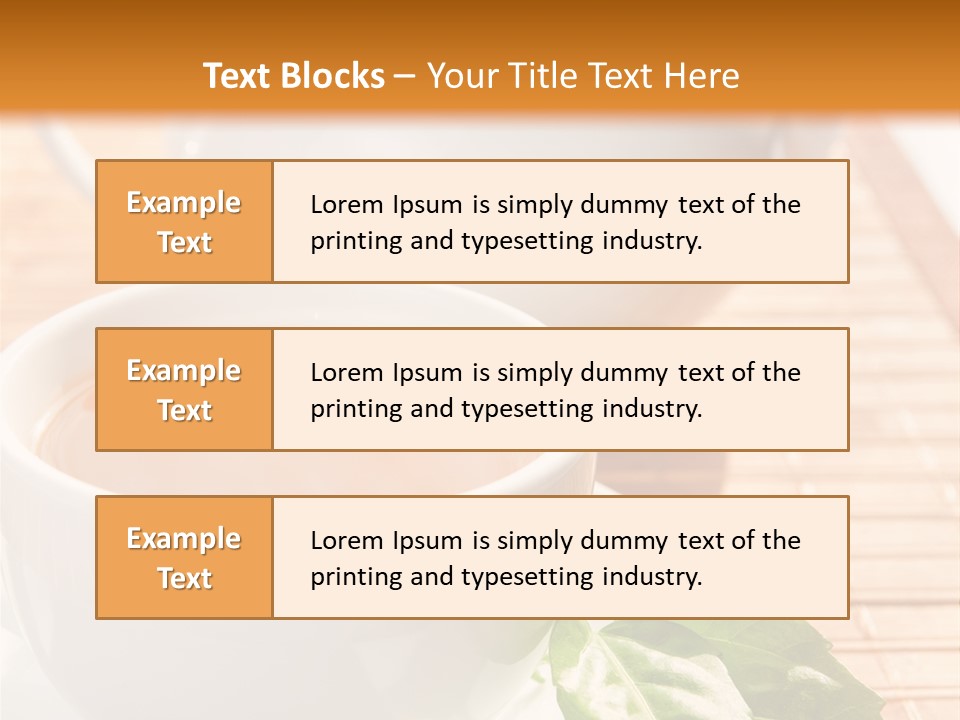 Text Blocks – Your Title Text Here

Example Text

Lorem Ipsum is simply dummy text of the printing and typesetting industry.

Example Text

Lorem Ipsum is simply dummy text of the printing and typesetting industry.

Example Text

Lorem Ipsum is simply dummy text of the printing and typesetting industry.